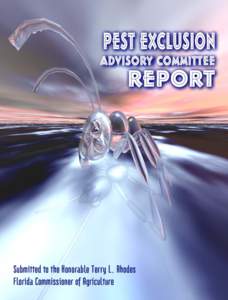 PEST EXCLUSION
ADVISORY COMMITTEE
REPORT

Submitted to the Honorable Terry L. Rhodes
Florida Commissioner of Agriculture